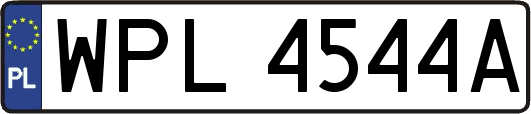 PL
WPL 4544A